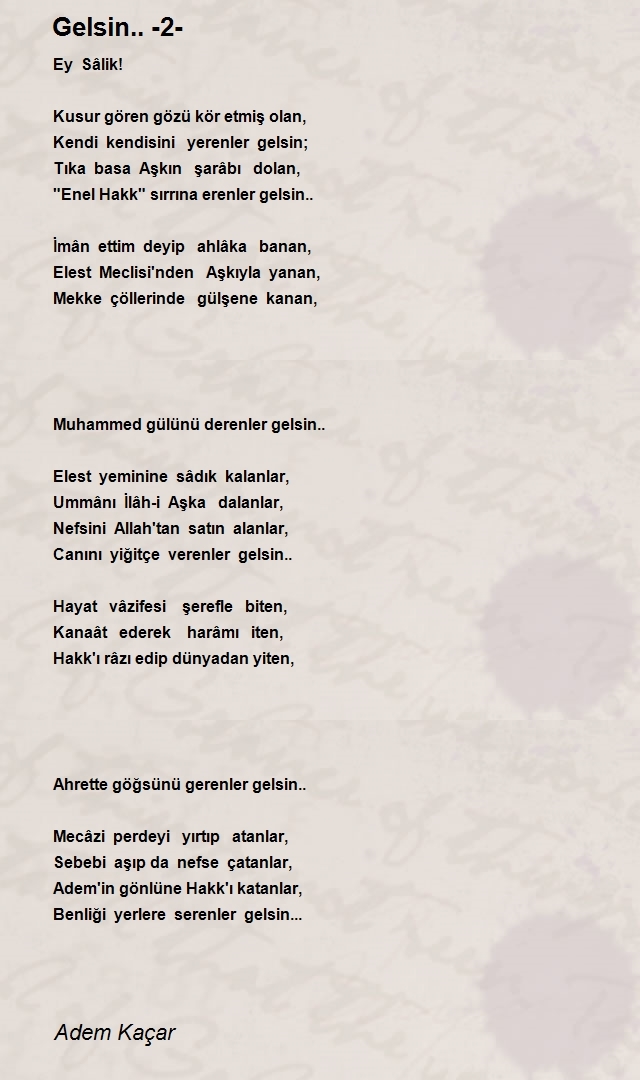 Gelsin.. -2-

Ey Sâlik!

Kusur gören gözü kör etmiş olan,
Kendi kendisini yerenler gelsin;
Tıka basa Aşkın şarâbı dolan,
"Enel Hakk" sırrına erenler gelsin..

İmân ettim deyip ahlâka banan,
Elest Meclisi'nden Aşkıyla yanan,
Mekke çöllerinde gülşene kanan,

Muhammed gülünü derenler gelsin..

Elest yeminine sâdık kalanlar,
Ummânı İlâh-i Aşka dalanlar,
Nefsini Allah'tan satın alanlar,
Canını yiğitçe verenler gelsin..

Hayat vâzifesi şerefle biten,
Kanaât ederek harâmı iten,
Hakk'ı râzı edip dünyadan yiten,

Ahrette göğsünü gerenler gelsin..

Mecâzi perdeyi yırtıp atanlar,
Sebebi aşıp da nefse çatanlar,
Adem'in gönlüne Hakk'ı katanlar,
Benliği yerlere serenler gelsin...

Adem Kaçar